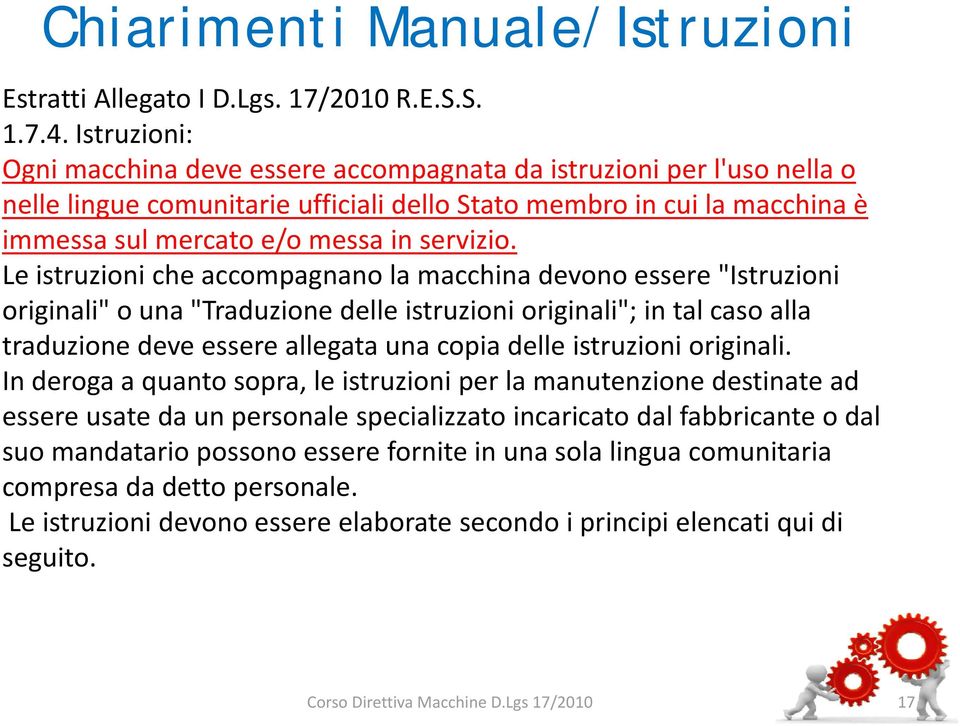 Chiarimenti Manuale/Istruzioni

Estratti Allegato I D.Lgs. 17/2010 R.E.S.S.
1.7.4. Istruzioni:
Ogni macchina deve essere accompagnata da istruzioni per l'uso nella o nelle lingue comunitarie ufficiali dello Stato membro in cui la macchina è immessa sul mercato e/o messa in servizio.
Le istruzioni che accompagnano la macchina devono essere "Istruzioni originali" o una "Traduzione delle istruzioni originali"; in tal caso alla traduzione deve essere allegata una copia delle istruzioni originali.
In deroga a quanto sopra, le istruzioni per la manutenzione destinate ad essere usate da un personale specializzato incaricato dal fabbricante o dal suo mandatario possono essere fornite in una sola lingua comunitaria compresa da detto personale.
Le istruzioni devono essere elaborate secondo i principi elencati qui di seguito.

Corso Direttiva Macchine D.Lgs 17/2010

17